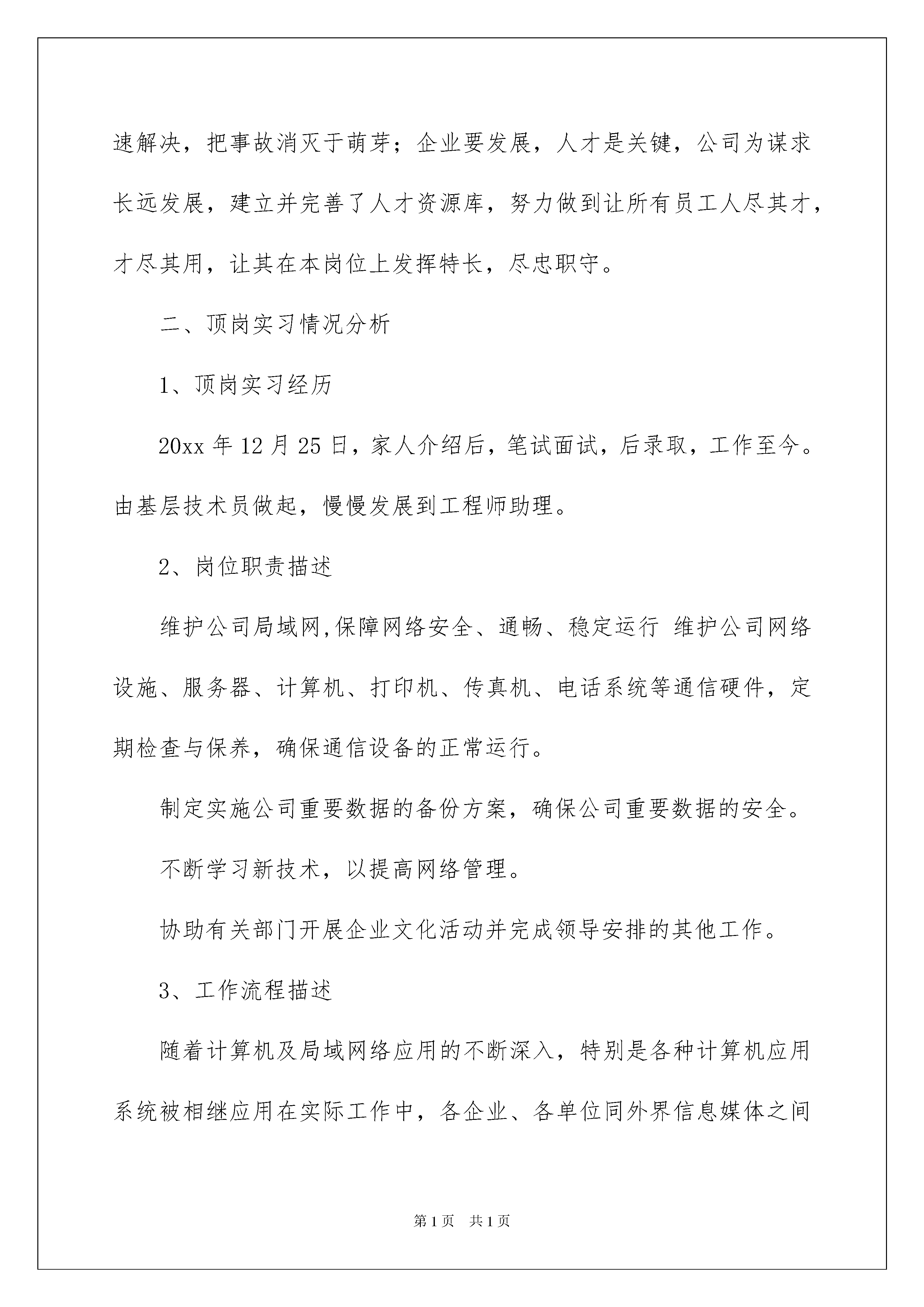 速解决，把事故消灭于萌芽；企业要发展，人才是关键，公司为谋求长远发展，建立并完善了人才资源库，努力做到让所有员工人尽其才，才尽其用，让其在本岗位上发挥特长，尽忠职守。

二、顶岗实习情况分析

1、顶岗实习经历

20xx 年 12 月 25 日，家人介绍后，笔试面试，后录取，工作至今。由基层技术员做起，慢慢发展到工程师助理。

2、岗位职责描述

维护公司局域网,保障网络安全、通畅、稳定运行 维护公司网络设施、服务器、计算机、打印机、传真机、电话系统等通信硬件，定期检查与保养，确保通信设备的正常运行。

制定实施公司重要数据的备份方案，确保公司重要数据的安全。

不断学习新技术，以提高网络管理。

协助有关部门开展企业文化活动并完成领导安排的其他工作。

3、工作流程描述

随着计算机及局域网络应用的不断深入，特别是各种计算机应用系统被相继应用在实际工作中，各企业、各单位同外界信息媒体之间

第 1 页 共 1 页